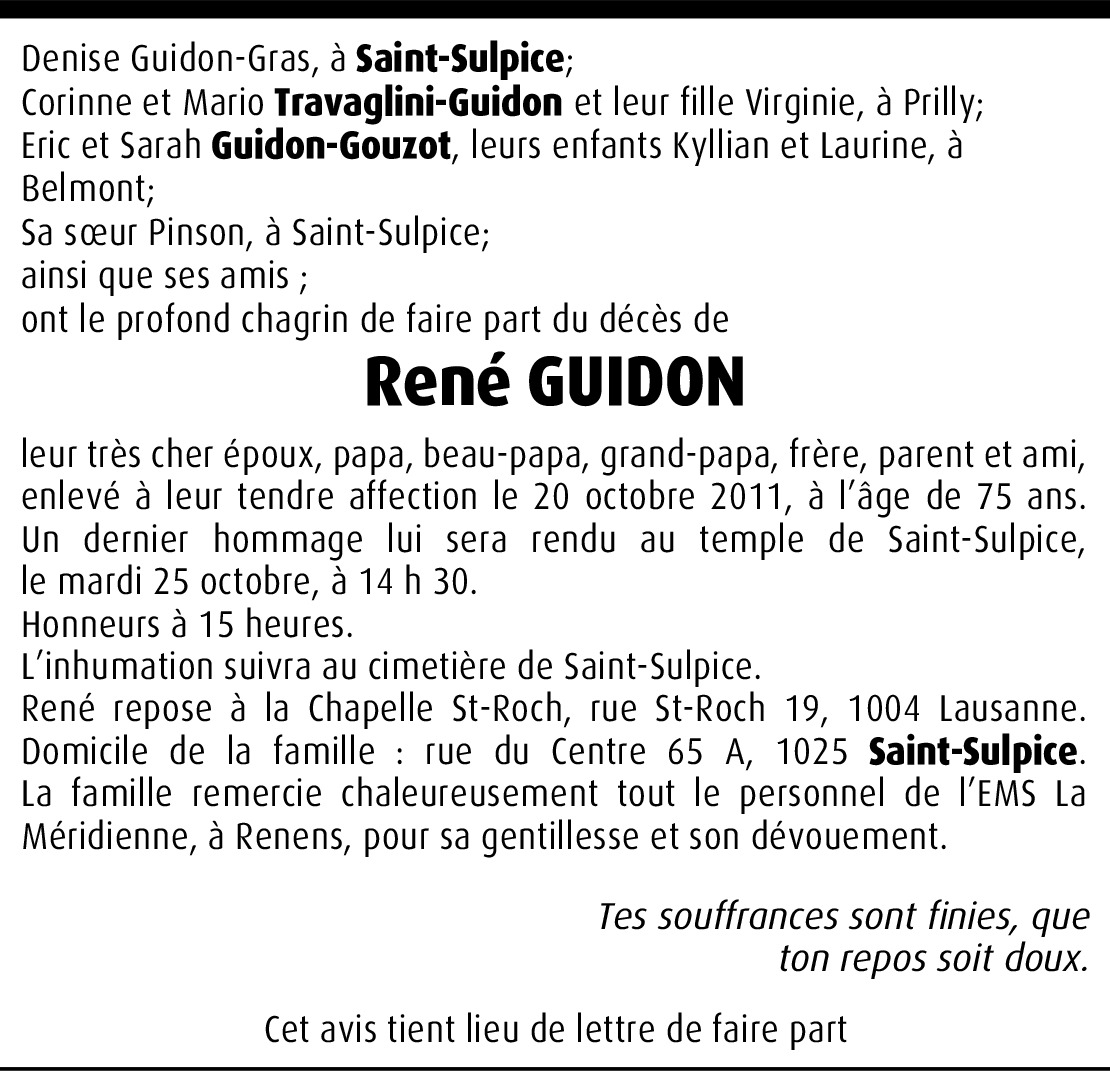 Denise Guidon-Gras, à Saint-Sulpice;
Corinne et Mario Travaglini-Guidon et leur fille Virginie, à Prilly;
Eric et Sarah Guidon-Gouzot, leurs enfants Kyllian et Laurine, à Belmont;
Sa sœur Pinson, à Saint-Sulpice;
ainsi que ses amis ;
ont le profond chagrin de faire part du décès de

René GUIDON

leur très cher époux, papa, beau-papa, grand-papa, frère, parent et ami, enlevé à leur tendre affection le 20 octobre 2011, à l'âge de 75 ans.
Un dernier hommage lui sera rendu au temple de Saint-Sulpice, le mardi 25 octobre, à 14 h 30.
Honneurs à 15 heures.
L'inhumation suivra au cimetière de Saint-Sulpice.
René repose à la Chapelle St-Roch, rue St-Roch 19, 1004 Lausanne.
Domicile de la famille : rue du Centre 65 A, 1025 Saint-Sulpice.
La famille remercie chaleureusement tout le personnel de l'EMS La Méridienne, à Renens, pour sa gentillesse et son dévouement.

Tes souffrances sont finies, que
ton repos soit doux.

Cet avis tient lieu de lettre de faire part